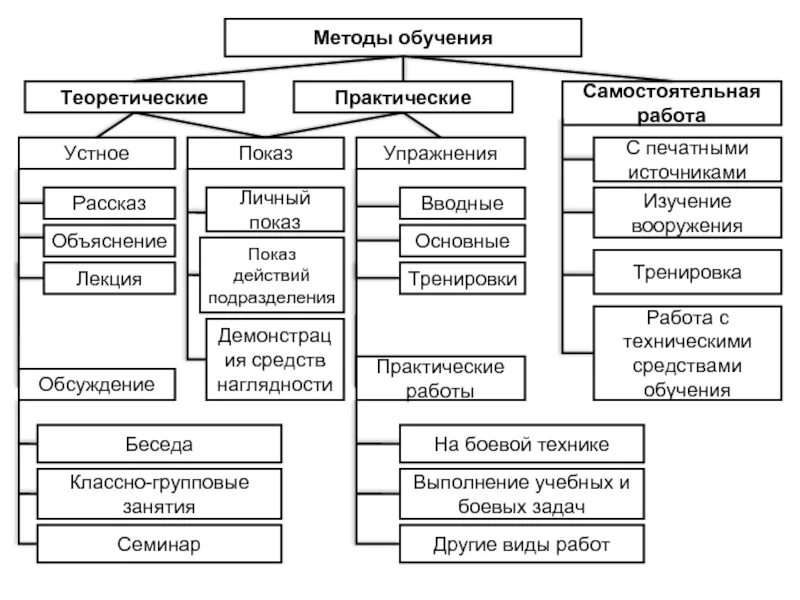 Методы обучения

Теоретические

Практические

Самостоятельная работа

Устное

Рассказ

Объяснение

Лекция

Обсуждение

Беседа

Классно-групповые занятия

Семинар

Показ

Личный показ

Показ действий подразделения

Демонстрация средств наглядности

Упражнения

Вводные

Основные

Тренировки

Практические работы

На боевой технике

Выполнение учебных и боевых задач

Другие виды работ

С печатными источниками

Изучение вооружения

Тренировка

Работа с техническими средствами обучения